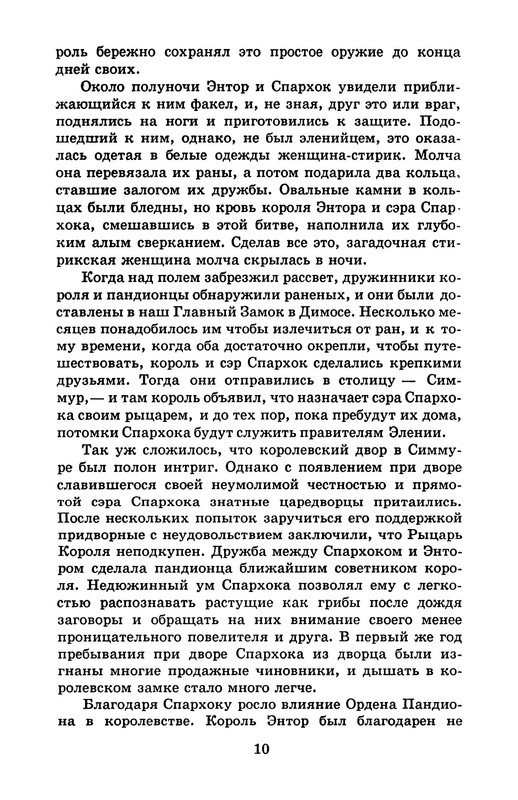 роль бережно сохранял это простое оружие до конца дней своих.

Около полуночи Энтор и Спархок увидели приближающийся к ним факел, и, не зная, друг это или враг, поднялись на ноги и приготовились к защите. Подошедший к ним, однако, не был эленийцем, это оказалась одетая в белые одежды женщина-стирик. Молча она перевязала их раны, а потом подарила два кольца, ставшие залогом их дружбы. Овальные камни в кольцах были бледны, но кровь короля Энтора и сэра Спархока, смешавшись в этой битве, наполнила их глубоким алым сверканием. Сделав все это, загадочная стирикская женщина молча скрылась в ночи.

Когда над полем забрезжил рассвет, дружинники короля и пандионцы обнаружили раненых, и они были доставлены в наш Главный Замок в Димосе. Несколько месяцев понадобилось им чтобы излечиться от ран, и к тому времени, когда оба достаточно окрепли, чтобы путешествовать, король и сэр Спархок сделались крепкими друзьями. Тогда они отправились в столицу — Симмур,— и там король объявил, что назначает сэра Спархока своим рыцарем, и до тех пор, пока пребудут их дома, потомки Спархока будут служить правителям Элении.

Так уж сложилось, что королевский двор в Симмуре был полон интриг. Однако с появлением при дворе славившегося своей неумолимой честностью и прямотой сэра Спархока знатные царедворцы притаились. После нескольких попыток заручиться его поддержкой придворные с неудовольствием заключили, что Рыцарь Короля неподкупен. Дружба между Спархоком и Энтором сделала пандионца ближайшим советником короля. Недюжинный ум Спархока позволял ему с легкостью распознавать растущие как грибы после дождя заговоры и обращать на них внимание своего менее проницательного повелителя и друга. В первый же год пребывания при дворе Спархока из дворца были изгнаны многие продажные чиновники, и дышать в королевском замке стало много легче.

Благодаря Спархоку росло влияние Ордена Пандиона в королевстве. Король Энтор был благодарен не

10